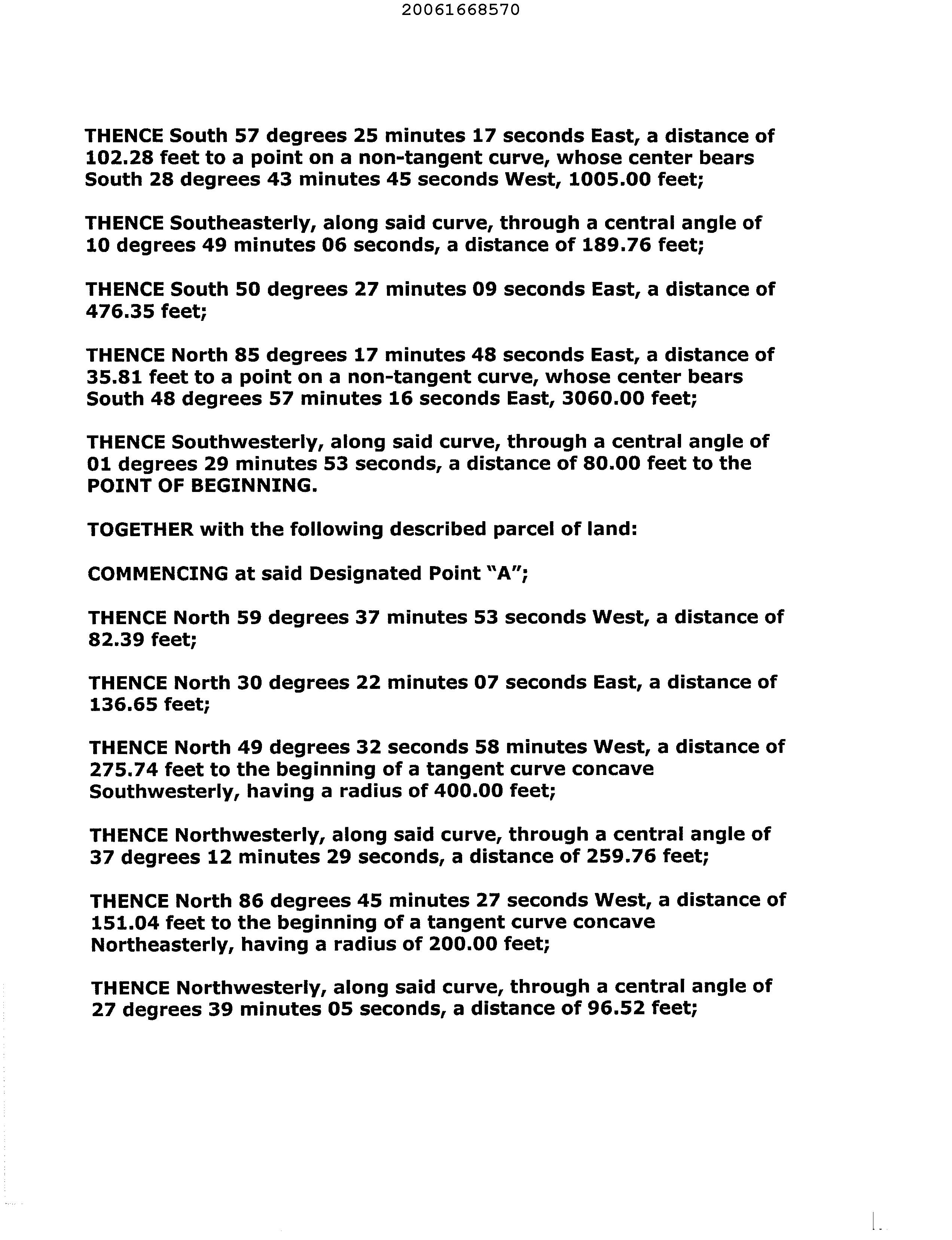 20061668570

THENCE South 57 degrees 25 minutes 17 seconds East, a distance of 102.28 feet to a point on a non-tangent curve, whose center bears South 28 degrees 43 minutes 45 seconds West, 1005.00 feet;

THENCE Southeasterly, along said curve, through a central angle of 10 degrees 49 minutes 06 seconds, a distance of 189.76 feet;

THENCE South 50 degrees 27 minutes 09 seconds East, a distance of 476.35 feet;

THENCE North 85 degrees 17 minutes 48 seconds East, a distance of 35.81 feet to a point on a non-tangent curve, whose center bears South 48 degrees 57 minutes 16 seconds East, 3060.00 feet;

THENCE Southwesterly, along said curve, through a central angle of 01 degrees 29 minutes 53 seconds, a distance of 80.00 feet to the POINT OF BEGINNING.

TOGETHER with the following described parcel of land:

COMMENCING at said Designated Point "A";

THENCE North 59 degrees 37 minutes 53 seconds West, a distance of 82.39 feet;

THENCE North 30 degrees 22 minutes 07 seconds East, a distance of 136.65 feet;

THENCE North 49 degrees 32 seconds 58 minutes West, a distance of 275.74 feet to the beginning of a tangent curve concave Southwesterly, having a radius of 400.00 feet;

THENCE Northwesterly, along said curve, through a central angle of 37 degrees 12 minutes 29 seconds, a distance of 259.76 feet;

THENCE North 86 degrees 45 minutes 27 seconds West, a distance of 151.04 feet to the beginning of a tangent curve concave Northeasterly, having a radius of 200.00 feet;

THENCE Northwesterly, along said curve, through a central angle of 27 degrees 39 minutes 05 seconds, a distance of 96.52 feet;